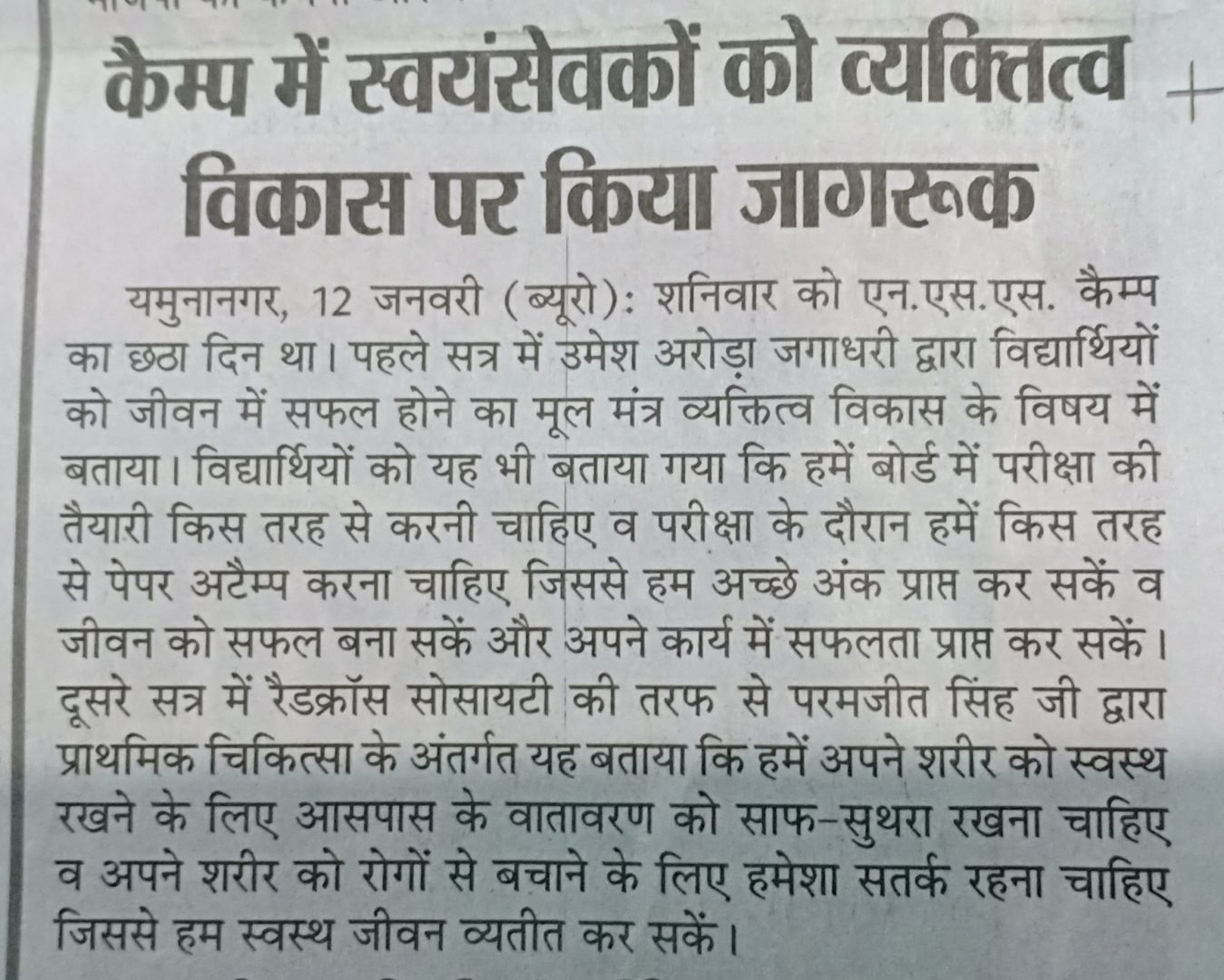 कैम्प में स्वयंसेवकों को व्यक्तित्व विकास पर किया जागरूक

यमुनानगर, 12 जनवरी (ब्यूरो): शनिवार को एन.एस.एस. कैम्प का छठा दिन था। पहले सत्र में उमेश अरोड़ा जगाधरी द्वारा विद्यार्थियों को जीवन में सफल होने का मूल मंत्र व्यक्तित्व विकास के विषय में बताया। विद्यार्थियों को यह भी बताया गया कि हमें बोर्ड में परीक्षा की तैयारी किस तरह से करनी चाहिए व परीक्षा के दौरान हमें किस तरह से पेपर अटैम्प करना चाहिए जिससे हम अच्छे अंक प्राप्त कर सकें व जीवन को सफल बना सकें और अपने कार्य में सफलता प्राप्त कर सकें। दूसरे सत्र में रैडक्रॉस सोसायटी की तरफ से परमजीत सिंह जी द्वारा प्राथमिक चिकित्सा के अंतर्गत यह बताया कि हमें अपने शरीर को स्वस्थ रखने के लिए आसपास के वातावरण को साफ-सुथरा रखना चाहिए व अपने शरीर को रोगों से बचाने के लिए हमेशा सतर्क रहना चाहिए जिससे हम स्वस्थ जीवन व्यतीत कर सकें।